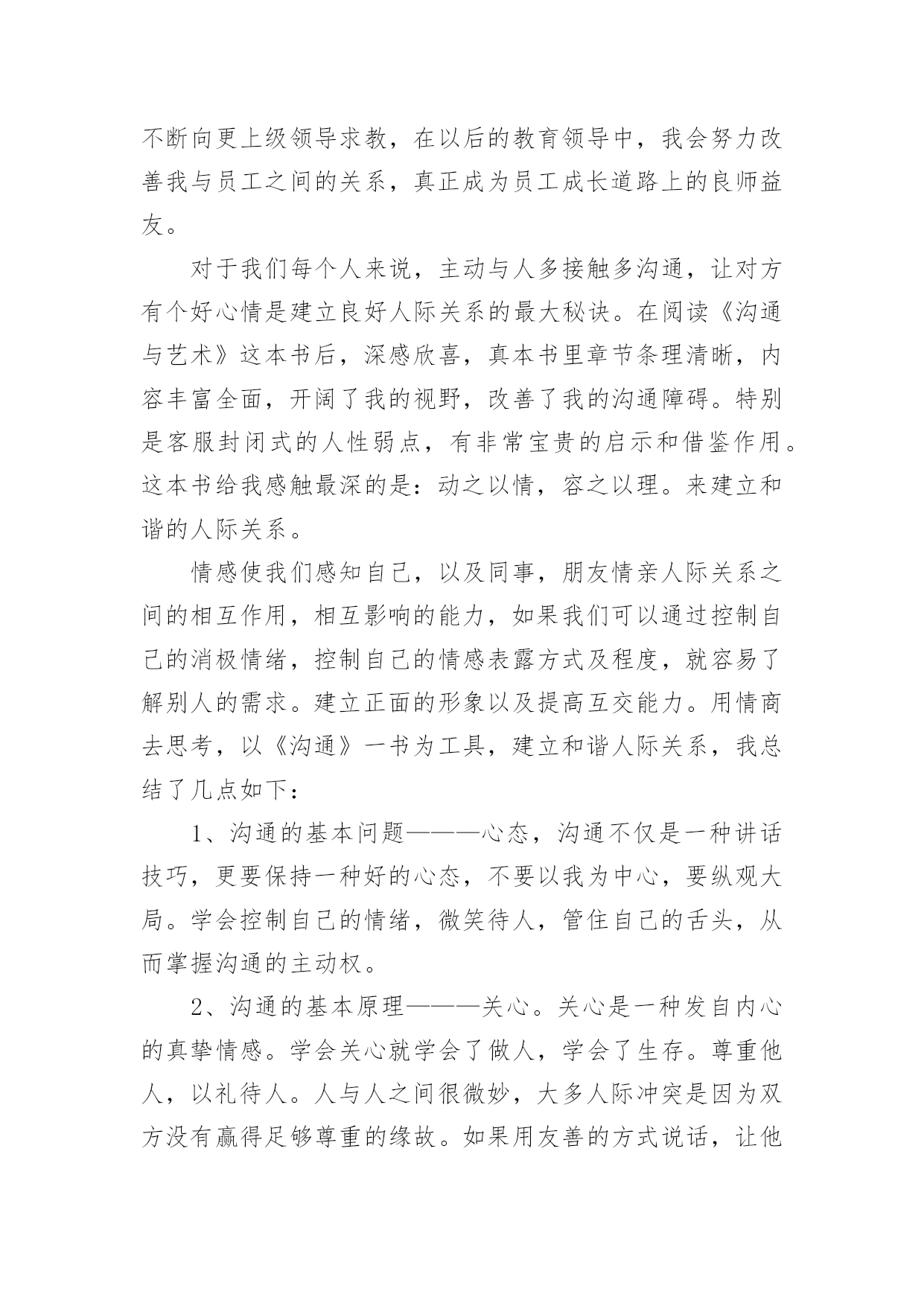 不断向更上级领导求教，在以后的教育领导中，我会努力改善我与员工之间的关系，真正成为员工成长道路上的良师益友。

对于我们每个人来说，主动与人多接触多沟通，让对方有个好心情是建立良好人际关系的最大秘诀。在阅读《沟通与艺术》这本书后，深感欣喜，真本书里章节条理清晰，内容丰富全面，开阔了我的视野，改善了我的沟通障碍。特别是客服封闭式的人性弱点，有非常宝贵的启示和借鉴作用。这本书给我感触最深的是：动之以情，容之以理。来建立和谐的人际关系。

情感使我们感知自己，以及同事，朋友情亲人际关系之间的相互作用，相互影响的能力，如果我们可以通过控制自己的消极情绪，控制自己的情感表露方式及程度，就容易了解别人的需求。建立正面的形象以及提高互交能力。用情商去思考，以《沟通》一书为工具，建立和谐人际关系，我总结了几点如下：

1、沟通的基本问题———心态，沟通不仅是一种讲话技巧，更要保持一种好的心态，不要以我为中心，要纵观大局。学会控制自己的情绪，微笑待人，管住自己的舌头，从而掌握沟通的主动权。

2、沟通的基本原理———关心。关心是一种发自内心的真挚情感。学会关心就学会了做人，学会了生存。尊重他人，以礼待人。人与人之间很微妙，大多人际冲突是因为双方没有赢得足够尊重的缘故。如果用友善的方式说话，让他